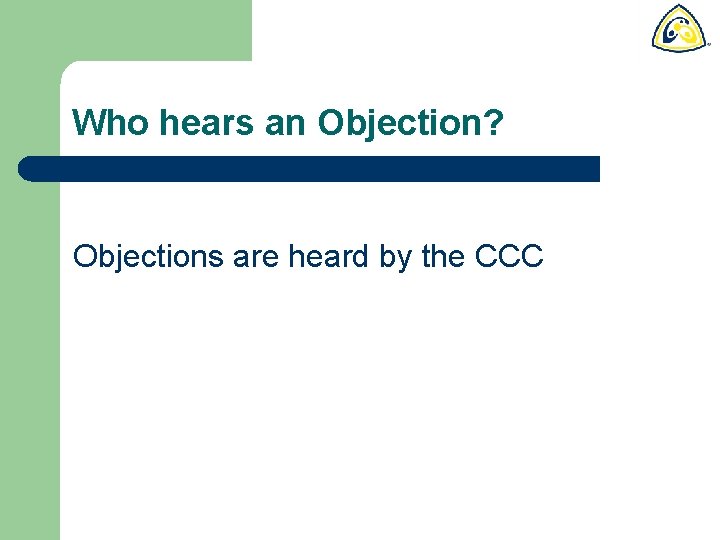 Who hears an Objection?

Objections are heard by the CCC